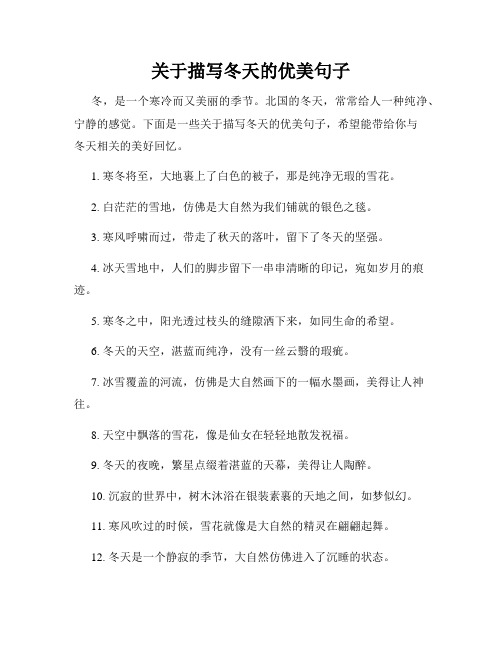 关于描写冬天的优美句子

冬，是一个寒冷而又美丽的季节。北国的冬天，常常给人一种纯净、宁静的感觉。下面是一些关于描写冬天的优美句子，希望能带给你与冬天相关的美好回忆。

1. 寒冬将至，大地裹上了白色的被子，那是纯净无瑕的雪花。

2. 白茫茫的雪地，仿佛是大自然为我们铺就的银色之毯。

3. 寒风呼啸而过，带走了秋天的落叶，留下了冬天的坚强。

4. 冰天雪地中，人们的脚步留下一串串清晰的印记，宛如岁月的痕迹。

5. 寒冬之中，阳光透过枝头的缝隙洒下来，如同生命的希望。

6. 冬天的天空，湛蓝而纯净，没有一丝云翳的瑕疵。

7. 冰雪覆盖的河流，仿佛是大自然画下的一幅水墨画，美得让人神往。

8. 天空中飘落的雪花，像是仙女在轻轻地散发祝福。

9. 冬天的夜晚，繁星点缀着湛蓝的天幕，美得让人陶醉。

10. 沉寂的世界中，树木沐浴在银装素裹的天地之间，如梦似幻。

11. 寒风吹过的时候，雪花就像是大自然的精灵在翩翩起舞。

12. 冬天是一个静寂的季节，大自然仿佛进入了沉睡的状态。